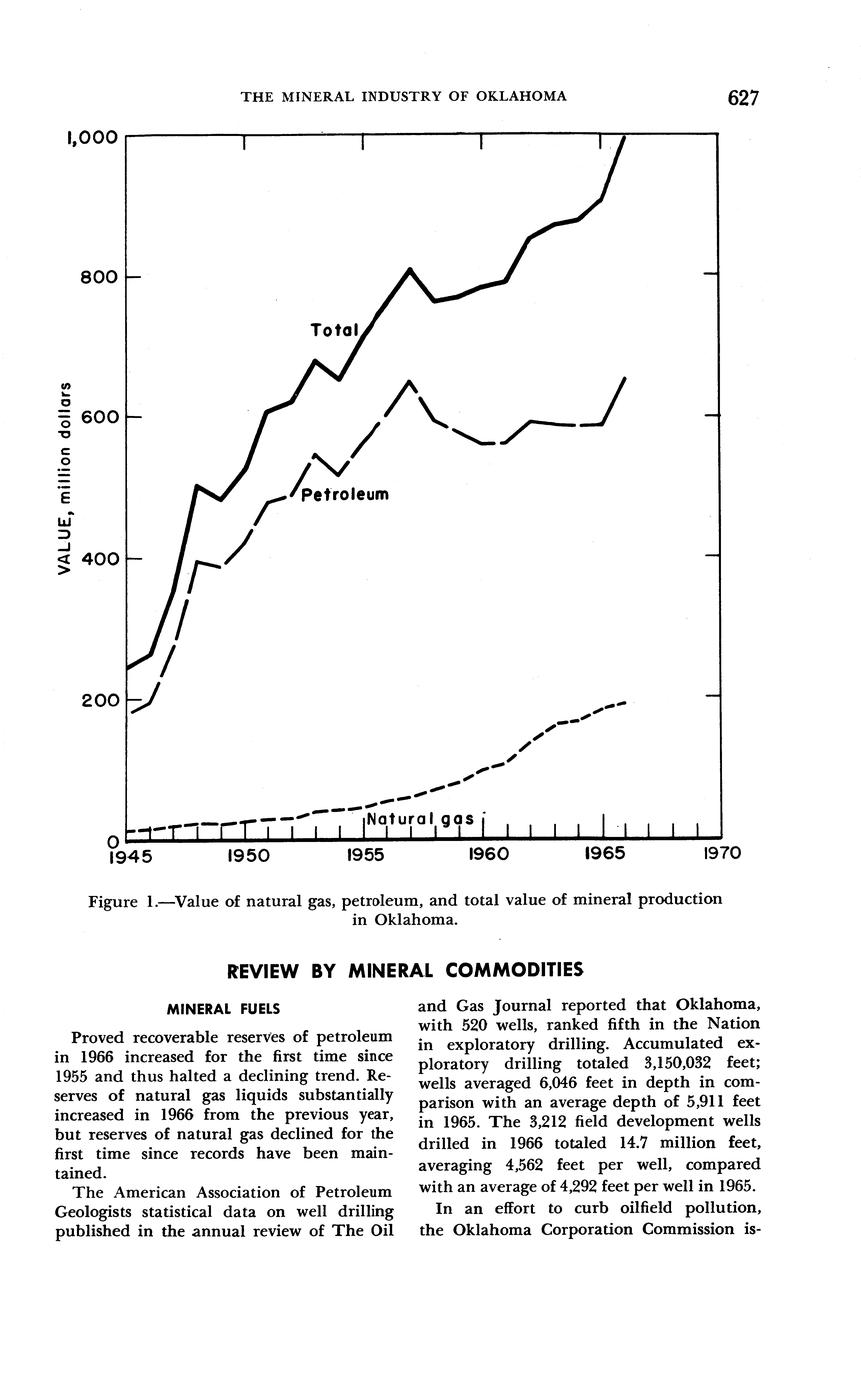 THE MINERAL INDUSTRY OF OKLAHOMA

627

1,000

800

600

400

200

0

VALUE, million dollars

Total

Petroleum

Natural gas

1945 1950 1955 1960 1965 1970

Figure 1.—Value of natural gas, petroleum, and total value of mineral production in Oklahoma.

REVIEW BY MINERAL COMMODITIES

MINERAL FUELS

Proved recoverable reserves of petroleum in 1966 increased for the first time since 1955 and thus halted a declining trend. Reserves of natural gas liquids substantially increased in 1966 from the previous year, but reserves of natural gas declined for the first time since records have been maintained.

The American Association of Petroleum Geologists statistical data on well drilling published in the annual review of The Oil and Gas Journal reported that Oklahoma, with 520 wells, ranked fifth in the Nation in exploratory drilling. Accumulated exploratory drilling totaled 3,150,032 feet; wells averaged 6,046 feet in depth in comparison with an average depth of 5,911 feet in 1965. The 3,212 field development wells drilled in 1966 totaled 14.7 million feet, averaging 4,562 feet per well, compared with an average of 4,292 feet per well in 1965.

In an effort to curb oilfield pollution, the Oklahoma Corporation Commission is-